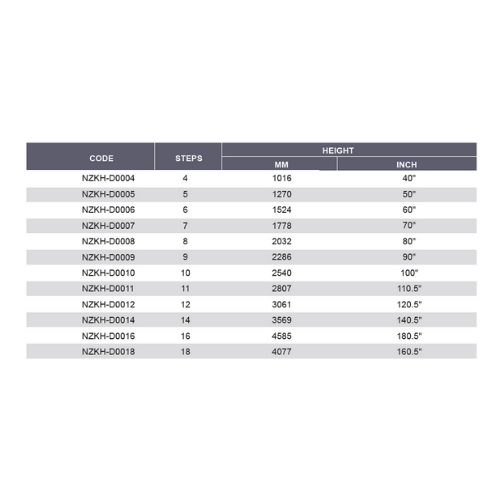 | CODE | STEPS | HEIGHT MM | HEIGHT INCH |
|---|---|---|---|
| NZKH-D0004 | 4 | 1016 | 40" |
| NZKH-D0005 | 5 | 1270 | 50" |
| NZKH-D0006 | 6 | 1524 | 60" |
| NZKH-D0007 | 7 | 1778 | 70" |
| NZKH-D0008 | 8 | 2032 | 80" |
| NZKH-D0009 | 9 | 2286 | 90" |
| NZKH-D0010 | 10 | 2540 | 100" |
| NZKH-D0011 | 11 | 2807 | 110.5" |
| NZKH-D0012 | 12 | 3061 | 120.5" |
| NZKH-D0014 | 14 | 3569 | 140.5" |
| NZKH-D0016 | 16 | 4585 | 180.5" |
| NZKH-D0018 | 18 | 4077 | 160.5" |